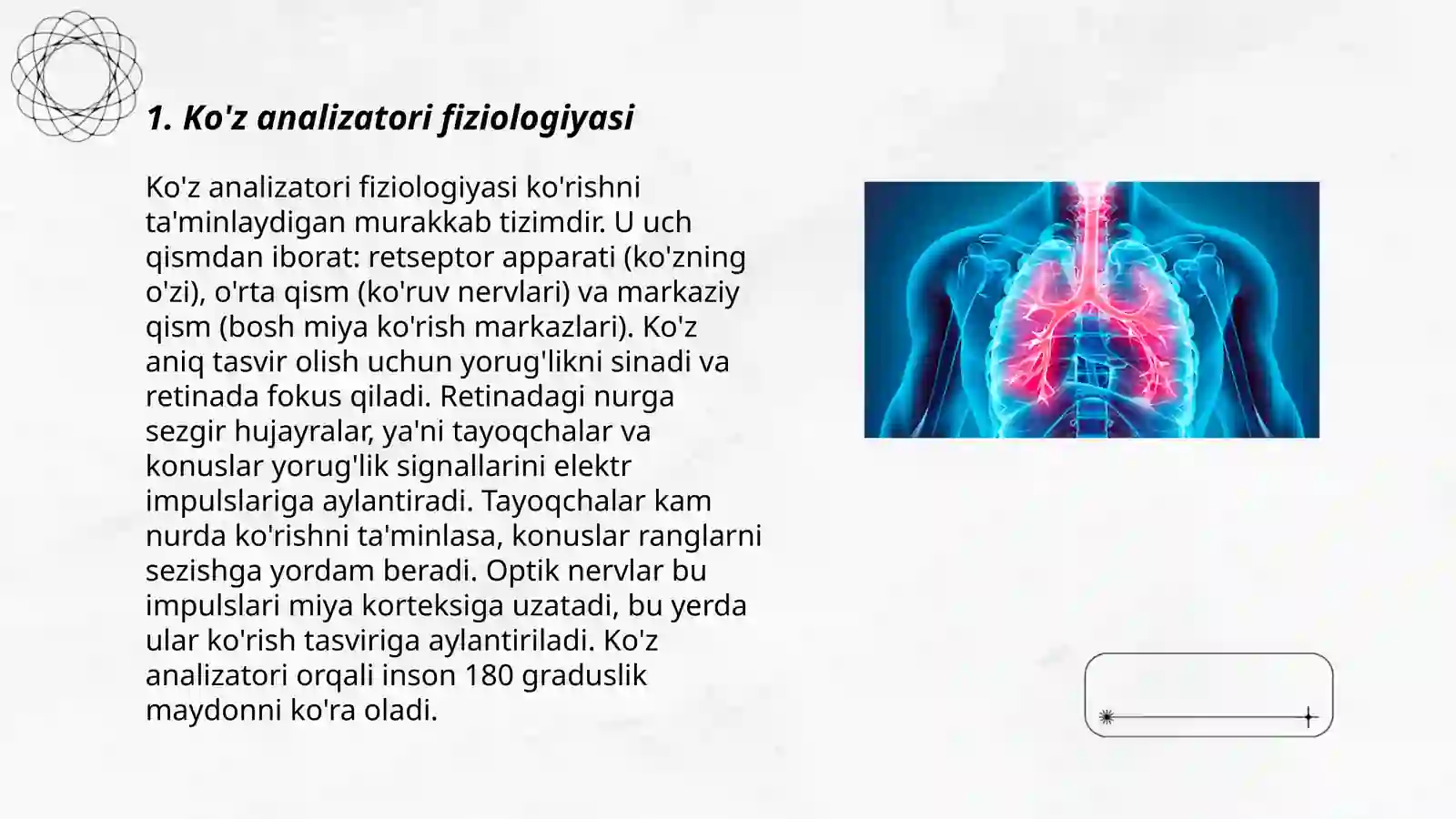 1. Ko'z analizatori fiziologiyasi

Ko'z analizatori fiziologiyasi ko'rishni ta'minlaydigan murakkab tizimdir. U uch qismdan iborat: retseptor apparati (ko'zning o'zi), o'rta qism (ko'ruv nervlari) va markaziy qism (bosh miya ko'rish markazlari). Ko'z aniq tasvir olish uchun yorug'likni sinadi va retinada fokus qiladi. Retinadagi nurga sezgir hujayralar, ya'ni tayoqchalar va konuslar yorug'lik signallarini elektr impulslariga aylantiradi. Tayoqchalar kam nurda ko'rishni ta'minlasa, konuslar ranglarni sezishga yordam beradi. Optik nervlar bu impulslari miya korteksiga uzatadi, bu yerda ular ko'rish tasviriga aylantiriladi. Ko'z analizatori orqali inson 180 graduslik maydonni ko'ra oladi.